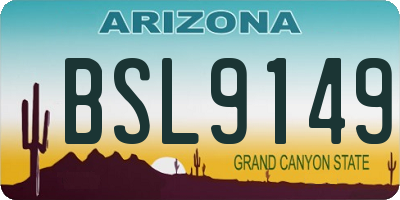 ARIZONA

BSL9149

GRAND CANYON STATE